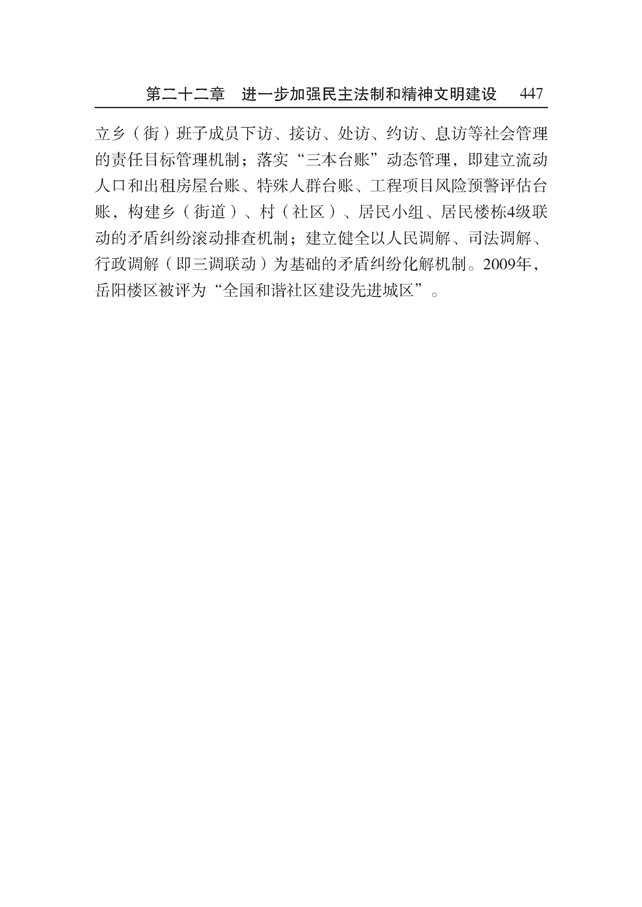 第二十二章　进一步加强民主法制和精神文明建设　447

立乡（街）班子成员下访、接访、处访、约访、息访等社会管理的责任目标管理机制；落实“三本台账”动态管理，即建立流动人口和出租房屋台账、特殊人群台账、工程项目风险预警评估台账，构建乡（街道）、村（社区）、居民小组、居民楼栋4级联动的矛盾纠纷滚动排查机制；建立健全以人民调解、司法调解、行政调解（即三调联动）为基础的矛盾纠纷化解机制。2009年，岳阳楼区被评为“全国和谐社区建设先进城区”。